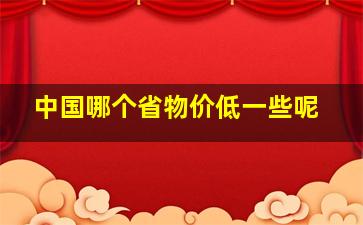 中国哪个省物价低一些呢